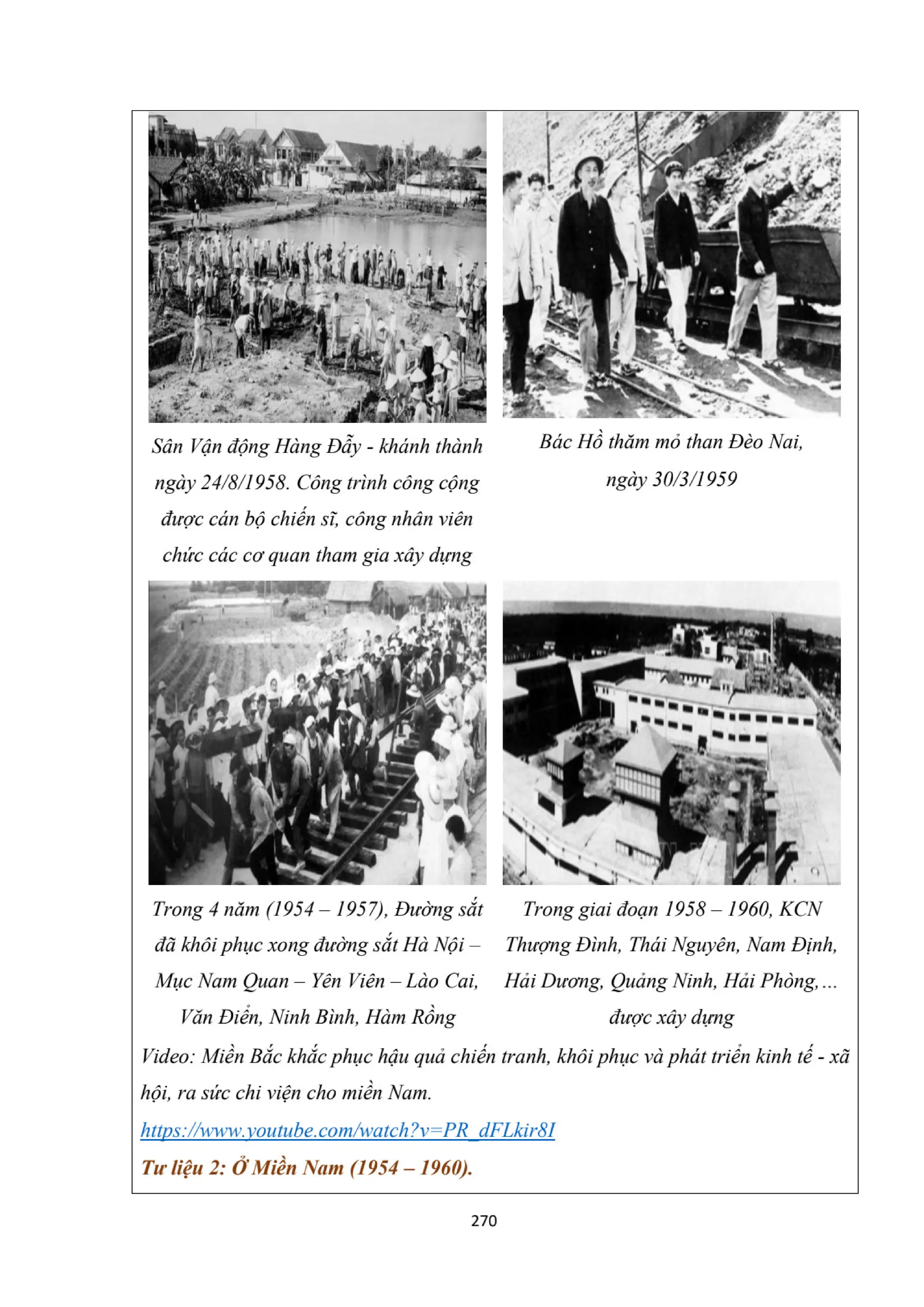 Sân Vận động Hàng Đẫy - khánh thành ngày 24/8/1958. Công trình công cộng được cán bộ chiến sĩ, công nhân viên chức các cơ quan tham gia xây dựng

Bác Hồ thăm mỏ than Đèo Nai, ngày 30/3/1959

Trong 4 năm (1954 – 1957), Đường sắt đã khôi phục xong đường sắt Hà Nội – Mục Nam Quan – Yên Viên – Lào Cai, Văn Điển, Ninh Bình, Hàm Rồng

Trong giai đoạn 1958 – 1960, KCN Thượng Đình, Thái Nguyên, Nam Định, Hải Dương, Quảng Ninh, Hải Phòng, ... được xây dựng

Video: Miền Bắc khắc phục hậu quả chiến tranh, khôi phục và phát triển kinh tế - xã hội, ra sức chi viện cho miền Nam.

https://www.youtube.com/watch?v=PR_dFLkir8I

Tư liệu 2: Ở Miền Nam (1954 – 1960).

270